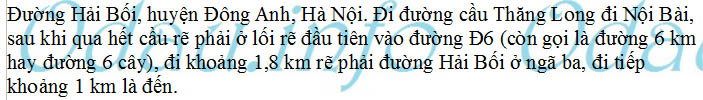 Đường Hải Bối, huyện Đông Anh, Hà Nội. Đi đường cầu Thăng Long đi Nội Bài, sau khi qua hết cầu rẽ phải ở lối rẽ đầu tiên vào đường Đ6 (còn gọi là đường 6 km hay đường 6 cây), đi khoảng 1,8 km rẽ phải đường Hải Bối ở ngã ba, đi tiếp khoảng 1 km là đến.